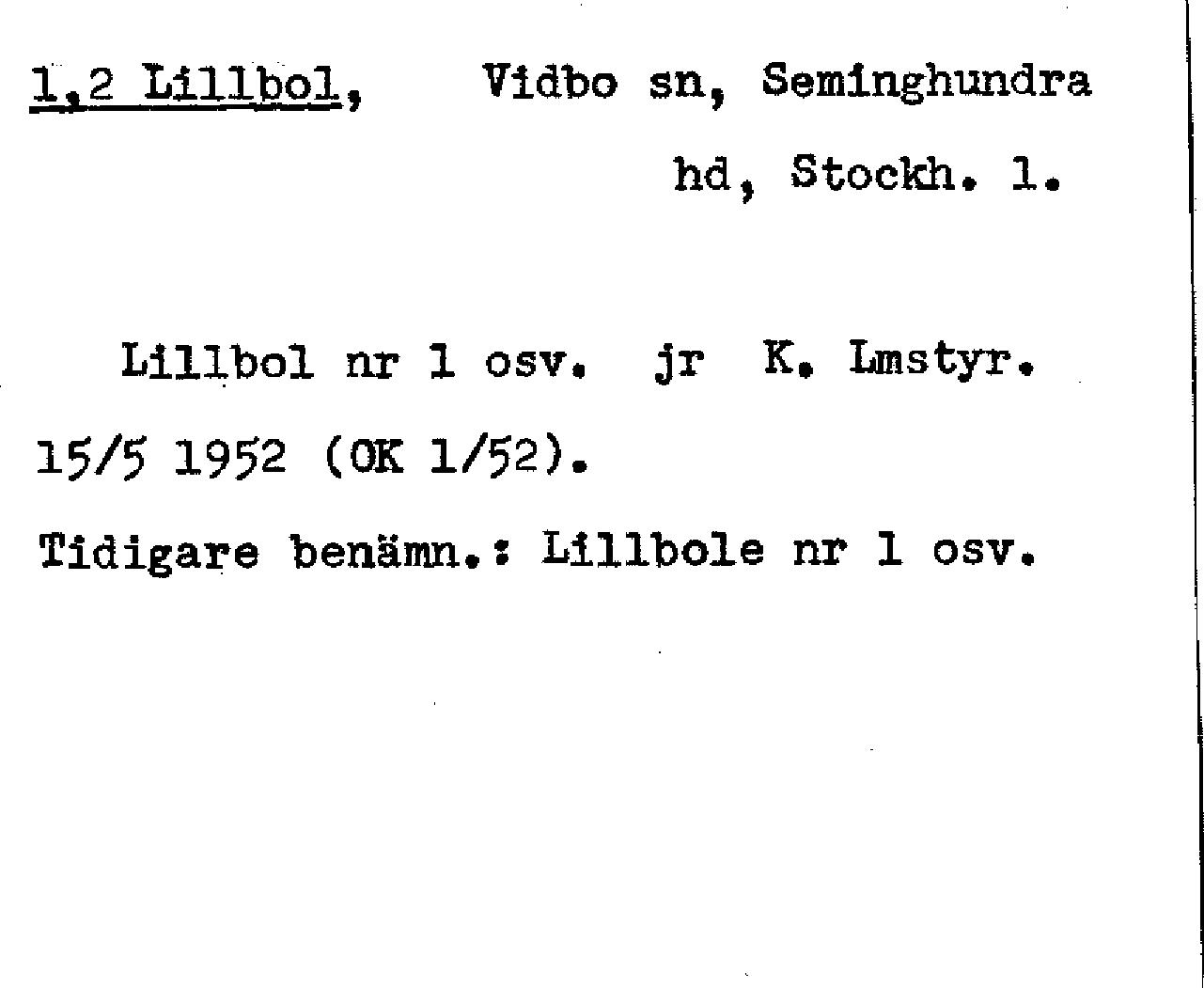 1,2 Lillbol, Vidbo sn, Seminghundra hd, Stockh. l.

Lillbol nr 1 osv. jr K. Lmstyr. 15/5 1952 (OK 1/52).

Tidigare benämn.: Lillbole nr 1 osv.